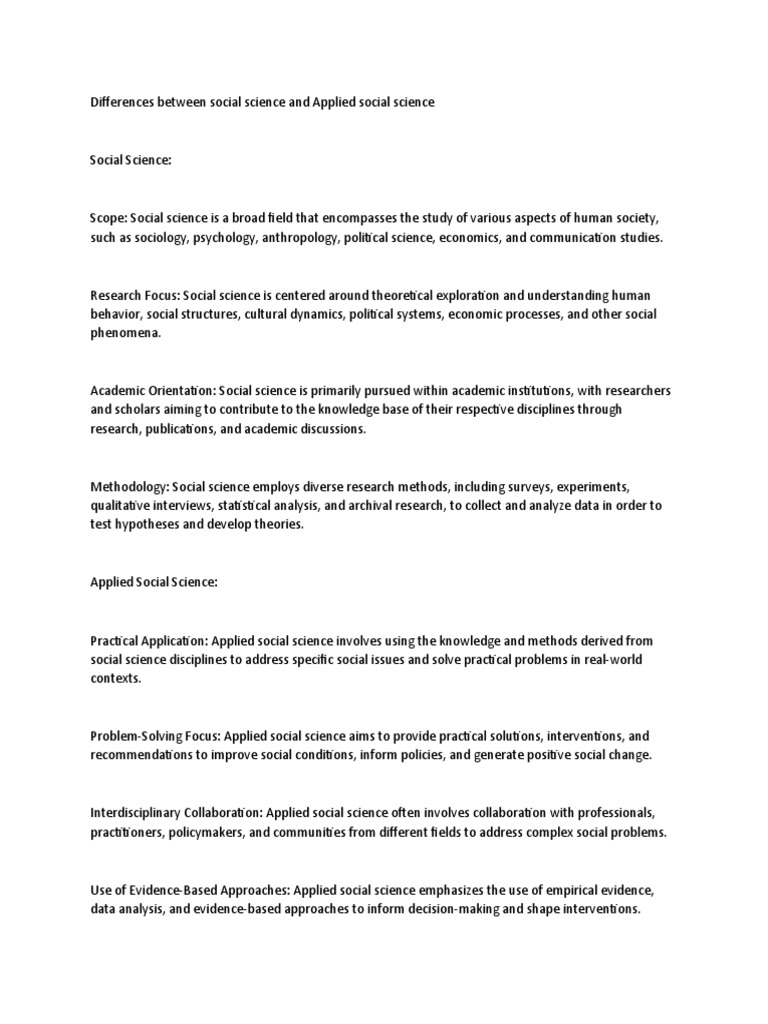 Differences between social science and Applied social science

Social Science:

Scope: Social science is a broad field that encompasses the study of various aspects of human society, such as sociology, psychology, anthropology, political science, economics, and communication studies.

Research Focus: Social science is centered around theoretical exploration and understanding human behavior, social structures, cultural dynamics, political systems, economic processes, and other social phenomena.

Academic Orientation: Social science is primarily pursued within academic institutions, with researchers and scholars aiming to contribute to the knowledge base of their respective disciplines through research, publications, and academic discussions.

Methodology: Social science employs diverse research methods, including surveys, experiments, qualitative interviews, statistical analysis, and archival research, to collect and analyze data in order to test hypotheses and develop theories.

Applied Social Science:

Practical Application: Applied social science involves using the knowledge and methods derived from social science disciplines to address specific social issues and solve practical problems in real-world contexts.

Problem-Solving Focus: Applied social science aims to provide practical solutions, interventions, and recommendations to improve social conditions, inform policies, and generate positive social change.

Interdisciplinary Collaboration: Applied social science often involves collaboration with professionals, practitioners, policymakers, and communities from different fields to address complex social problems.

Use of Evidence-Based Approaches: Applied social science emphasizes the use of empirical evidence, data analysis, and evidence-based approaches to inform decision-making and shape interventions.